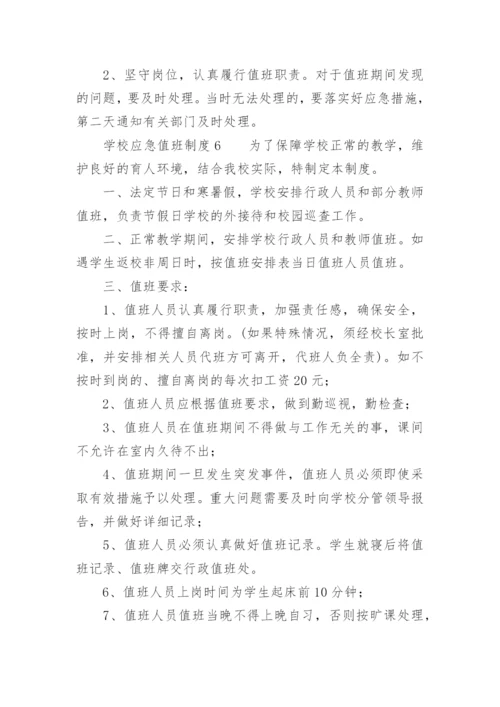 2、坚守岗位，认真履行值班职责。对于值班期间发现的问题，要及时处理。当时无法处理的，要落实好应急措施，第二天通知有关部门及时处理。

学校应急值班制度6　　为了保障学校正常的教学，维护良好的育人环境，结合我校实际，特制定本制度。

一、法定节日和寒暑假，学校安排行政人员和部分教师值班，负责节假日学校的外接待和校园巡查工作。

二、正常教学期间，安排学校行政人员和教师值班。如遇学生返校非周日时，按值班安排表当日值班人员值班。

三、值班要求：

1、值班人员认真履行职责，加强责任感，确保安全，按时上岗，不得擅自离岗。(如果特殊情况，须经校长室批准，并安排相关人员代班方可离开，代班人负全责)。如不按时到岗的、擅自离岗的每次扣工资20元；

2、值班人员应根据值班要求，做到勤巡视，勤检查；

3、值班人员在值班期间不得做与工作无关的事，课间不允许在室内久待不出；

4、值班期间一旦发生突发事件，值班人员必须即使采取有效措施予以处理。重大问题需要及时向学校分管领导报告，并做好详细记录；

5、值班人员必须认真做好值班记录。学生就寝后将值班记录、值班牌交行政值班处。

6、值班人员上岗时间为学生起床前10分钟；

7、值班人员值班当晚不得上晚自习，否则按旷课处理，